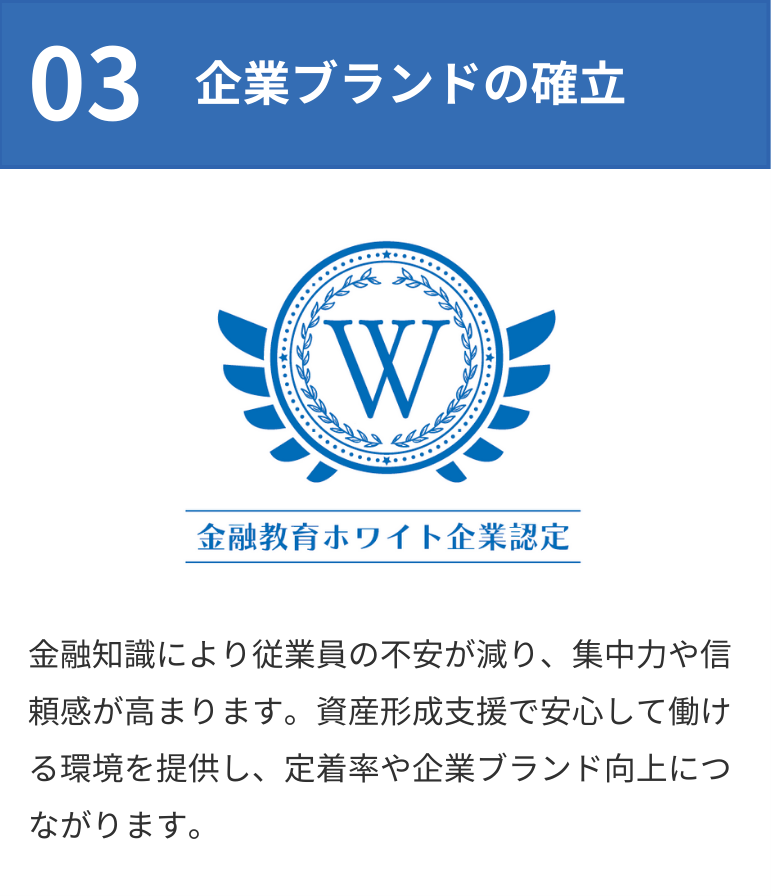 03 企業ブランドの確立

W

金融教育ホワイト企業認定

金融知識により従業員の不安が減り、集中力や信頼感が高まります。資産形成支援で安心して働ける環境を提供し、定着率や企業ブランド向上につながります。